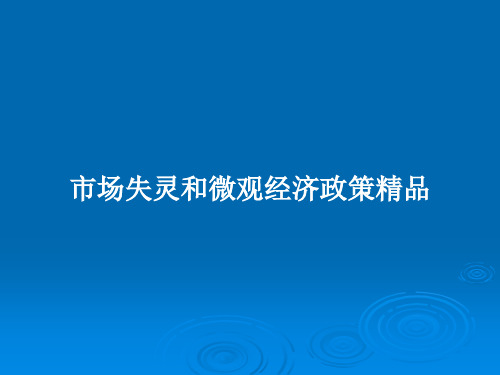 市场失灵和微观经济政策精品